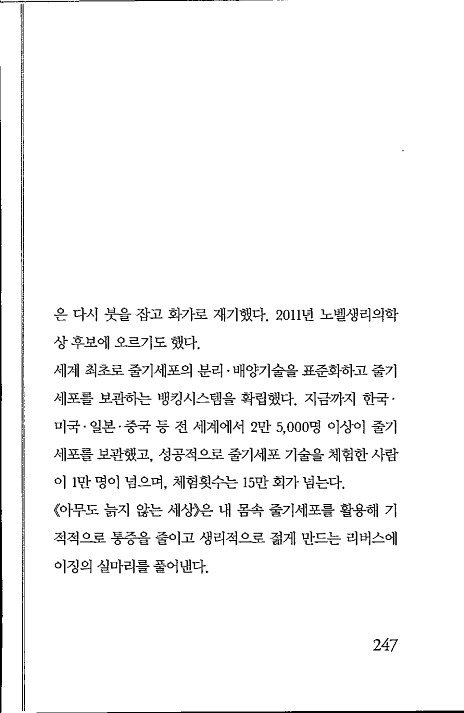 은 다시 붓을 잡고 화가로 재기했다. 2011년 노벨생리의학상 후보에 오르기도 했다.

세계 최초로 줄기세포의 분리·배양기술을 표준화하고 줄기세포를 보관하는 뱅킹시스템을 확립했다. 지금까지 한국·미국·일본·중국 등 전 세계에서 2만 5,000명 이상이 줄기세포를 보관했고, 성공적으로 줄기세포 기술을 체험한 사람이 1만 명이 넘으며, 체험횟수는 15만 회가 넘는다.

《아무도 늙지 않는 세상》은 내 몸속 줄기세포를 활용해 기적적으로 통증을 줄이고 생리적으로 젊게 만드는 리버스에이징의 실마리를 풀어낸다.

247